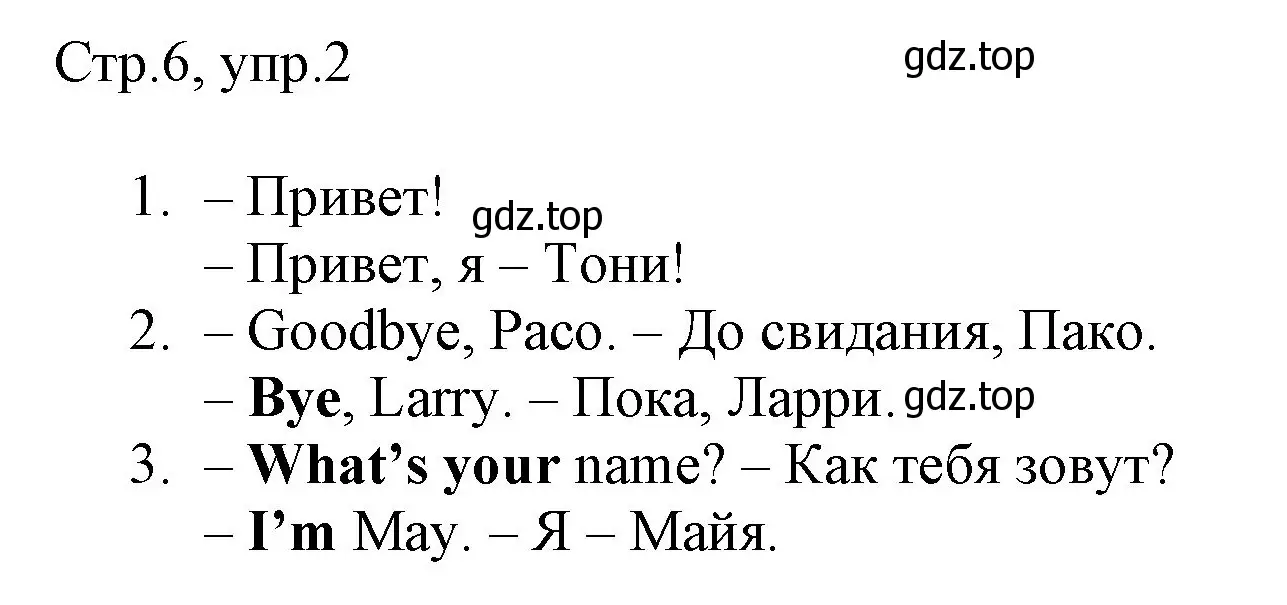 Стр.6, упр.2

gdz.top

1. – Привет! gdz.top
– Привет, я – Тони!
2. – Goodbye, Paco. – До свидания, Пако.
– **Bye**, Larry. – Пока, Ларри. gdz.top
3. – **What's your** name? – Как тебя зовут?
– **I'm** May. – Я – Майя.